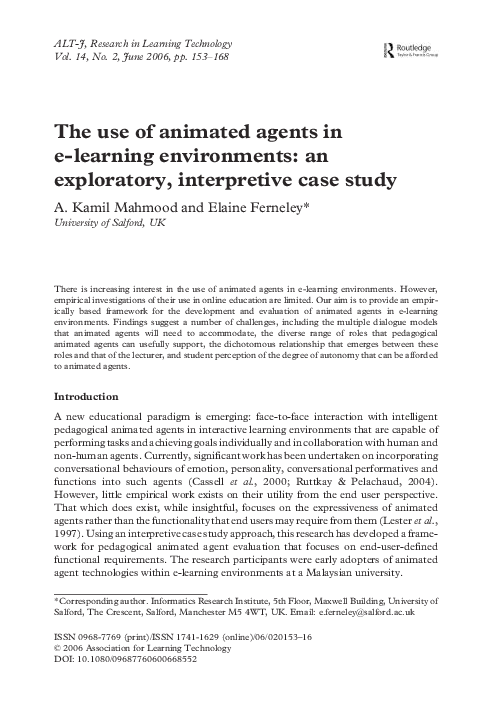 ALT-J, Research in Learning Technology
Vol. 14, No. 2, June 2006, pp. 153–168

Routledge
Taylor & Francis Group

The use of animated agents in e-learning environments: an exploratory, interpretive case study

A. Kamil Mahmood and Elaine Ferneley*
University of Salford, UK

There is increasing interest in the use of animated agents in e-learning environments. However, empirical investigations of their use in online education are limited. Our aim is to provide an empirically based framework for the development and evaluation of animated agents in e-learning environments. Findings suggest a number of challenges, including the multiple dialogue models that animated agents will need to accommodate, the diverse range of roles that pedagogical animated agents can usefully support, the dichotomous relationship that emerges between these roles and that of the lecturer, and student perception of the degree of autonomy that can be afforded to animated agents.

Introduction

A new educational paradigm is emerging: face-to-face interaction with intelligent pedagogical animated agents in interactive learning environments that are capable of performing tasks and achieving goals individually and in collaboration with human and non-human agents. Currently, significant work has been undertaken on incorporating conversational behaviours of emotion, personality, conversational performatives and functions into such agents (Cassell et al., 2000; Ruttkay & Pelachaud, 2004). However, little empirical work exists on their utility from the end user perspective. That which does exist, while insightful, focuses on the expressiveness of animated agents rather than the functionality that end users may require from them (Lester et al., 1997). Using an interpretive case study approach, this research has developed a framework for pedagogical animated agent evaluation that focuses on end-user-defined functional requirements. The research participants were early adopters of animated agent technologies within e-learning environments at a Malaysian university.

*Corresponding author. Informatics Research Institute, 5th Floor, Maxwell Building, University of Salford, The Crescent, Salford, Manchester M5 4WT, UK. Email: e.ferneley@salford.ac.uk

ISSN 0968-7769 (print)/ISSN 1741-1629 (online)/06/020153–16
© 2006 Association for Learning Technology
DOI: 10.1080/09687760600668552